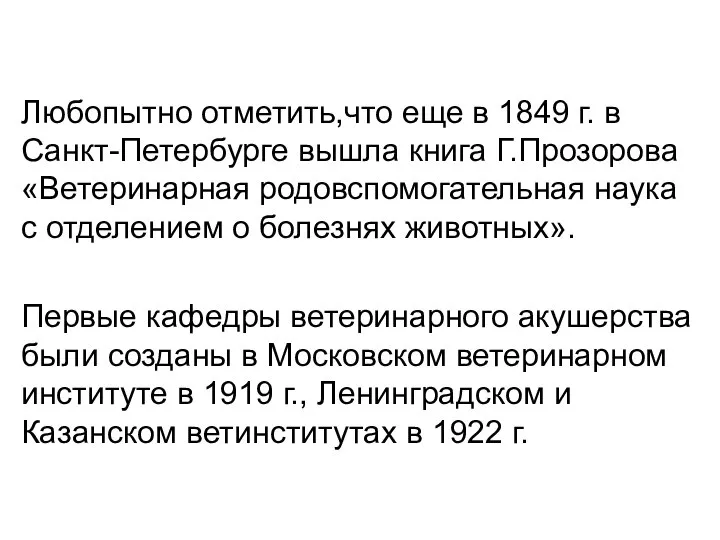 Любопытно отметить,что еще в 1849 г. в Санкт-Петербурге вышла книга Г.Прозорова «Ветеринарная родовспомогательная наука с отделением о болезнях животных».

Первые кафедры ветеринарного акушерства были созданы в Московском ветеринарном институте в 1919 г., Ленинградском и Казанском ветинститутах в 1922 г.